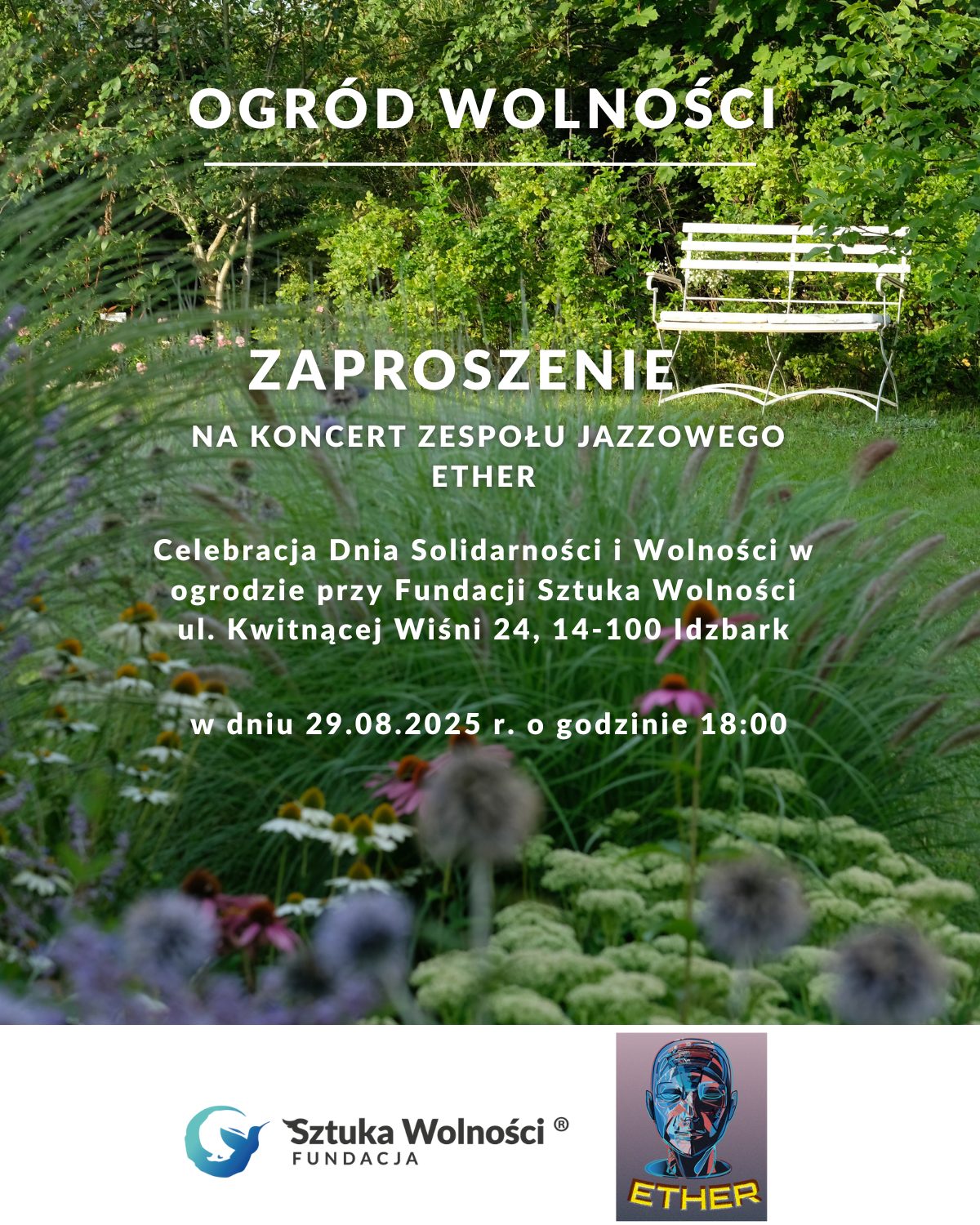 OGRÓD WOLNOŚCI

ZAPROSZENIE

NA KONCERT ZESPOŁU JAZZOWEGO ETHER

Celebracja Dnia Solidarności i Wolności w ogrodzie przy Fundacji Sztuka Wolności ul. Kwitnącej Wiśni 24, 14-100 Idzbark

w dniu 29.08.2025 r. o godzinie 18:00

Sztuka Wolności ®
FUNDACJA

ETHER